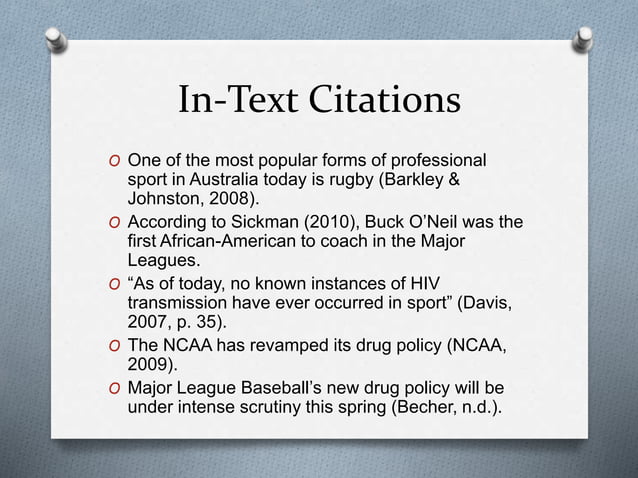 In-Text Citations

O One of the most popular forms of professional sport in Australia today is rugby (Barkley & Johnston, 2008).
O According to Sickman (2010), Buck O'Neil was the first African-American to coach in the Major Leagues.
O "As of today, no known instances of HIV transmission have ever occurred in sport" (Davis, 2007, p. 35).
O The NCAA has revamped its drug policy (NCAA, 2009).
O Major League Baseball's new drug policy will be under intense scrutiny this spring (Becher, n.d.).